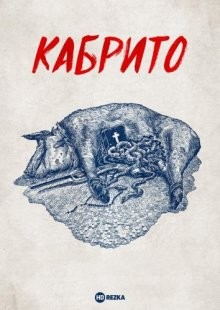 КАБРИТО

HD REZKA